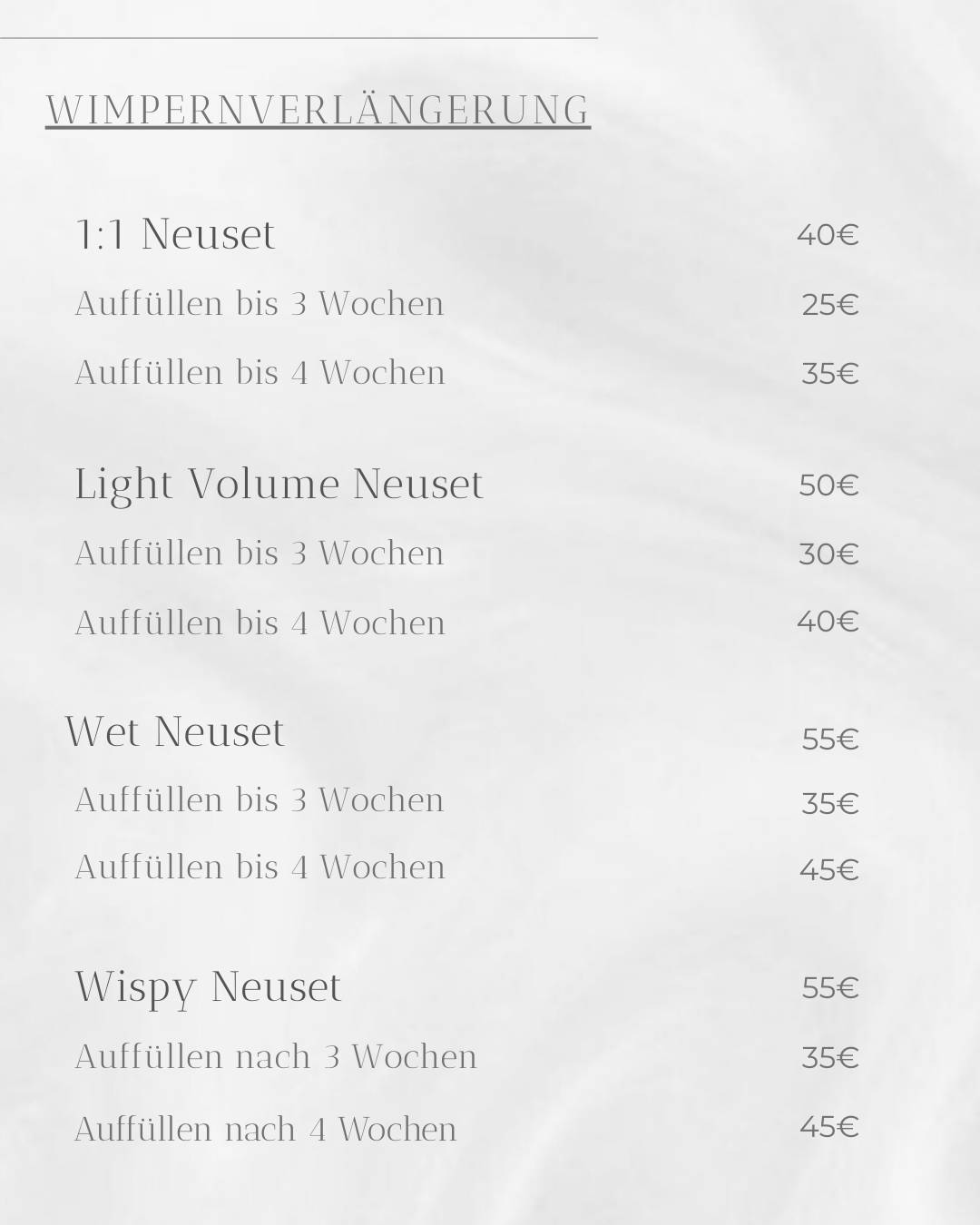 WIMPERNVERLÄNGERUNG

1:1 Neuset 40€
Auffüllen bis 3 Wochen 25€
Auffüllen bis 4 Wochen 35€

Light Volume Neuset 50€
Auffüllen bis 3 Wochen 30€
Auffüllen bis 4 Wochen 40€

Wet Neuset 55€
Auffüllen bis 3 Wochen 35€
Auffüllen bis 4 Wochen 45€

Wispy Neuset 55€
Auffüllen nach 3 Wochen 35€
Auffüllen nach 4 Wochen 45€